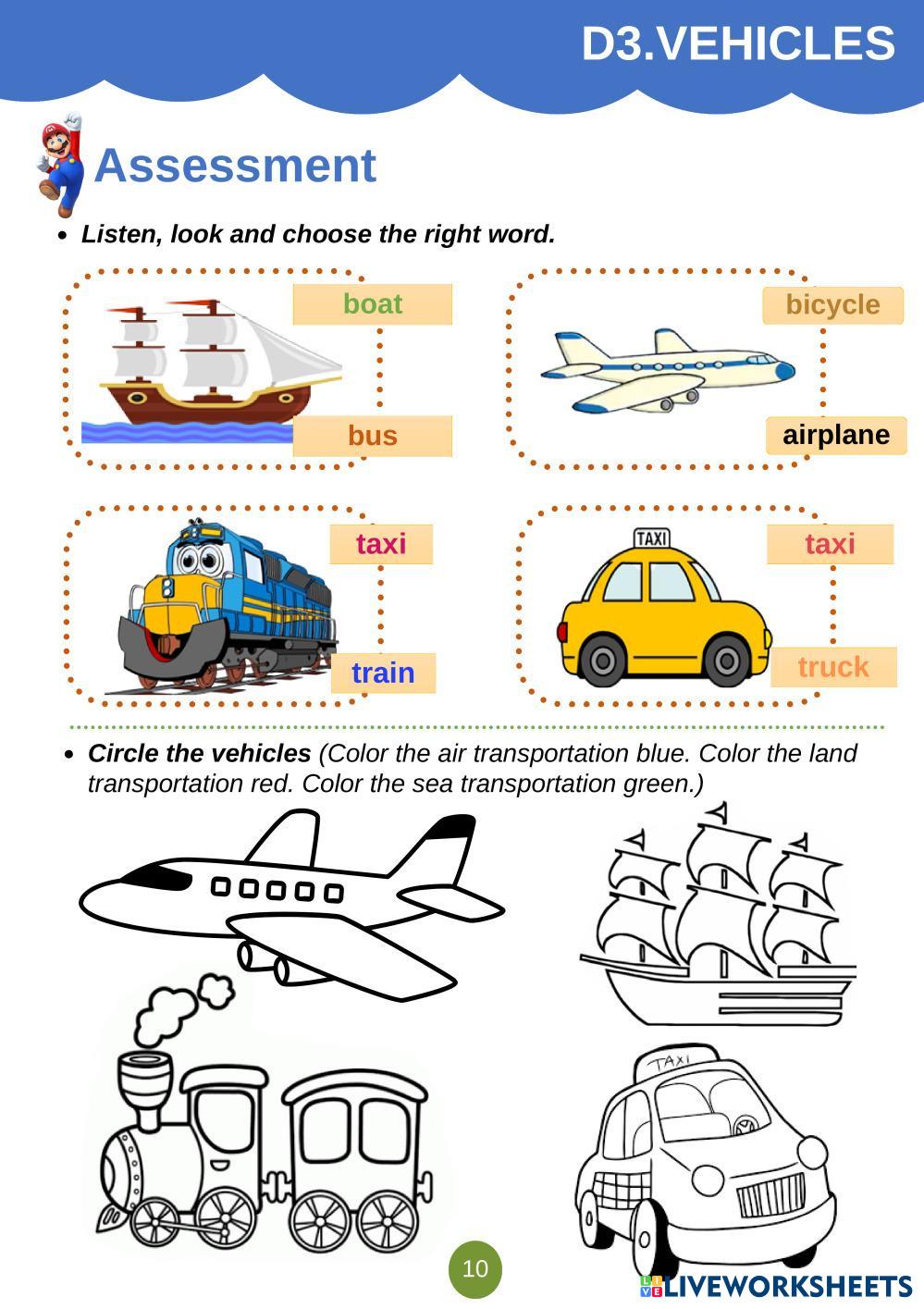 D3.VEHICLES

Assessment

• Listen, look and choose the right word.

boat

bus

bicycle

airplane

taxi

train

TAXI

taxi

truck

• Circle the vehicles (Color the air transportation blue. Color the land transportation red. Color the sea transportation green.)

TAXI

10

LIVEWORKSHEETS